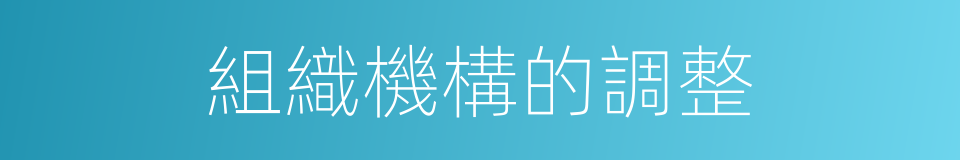 組織機構的調整